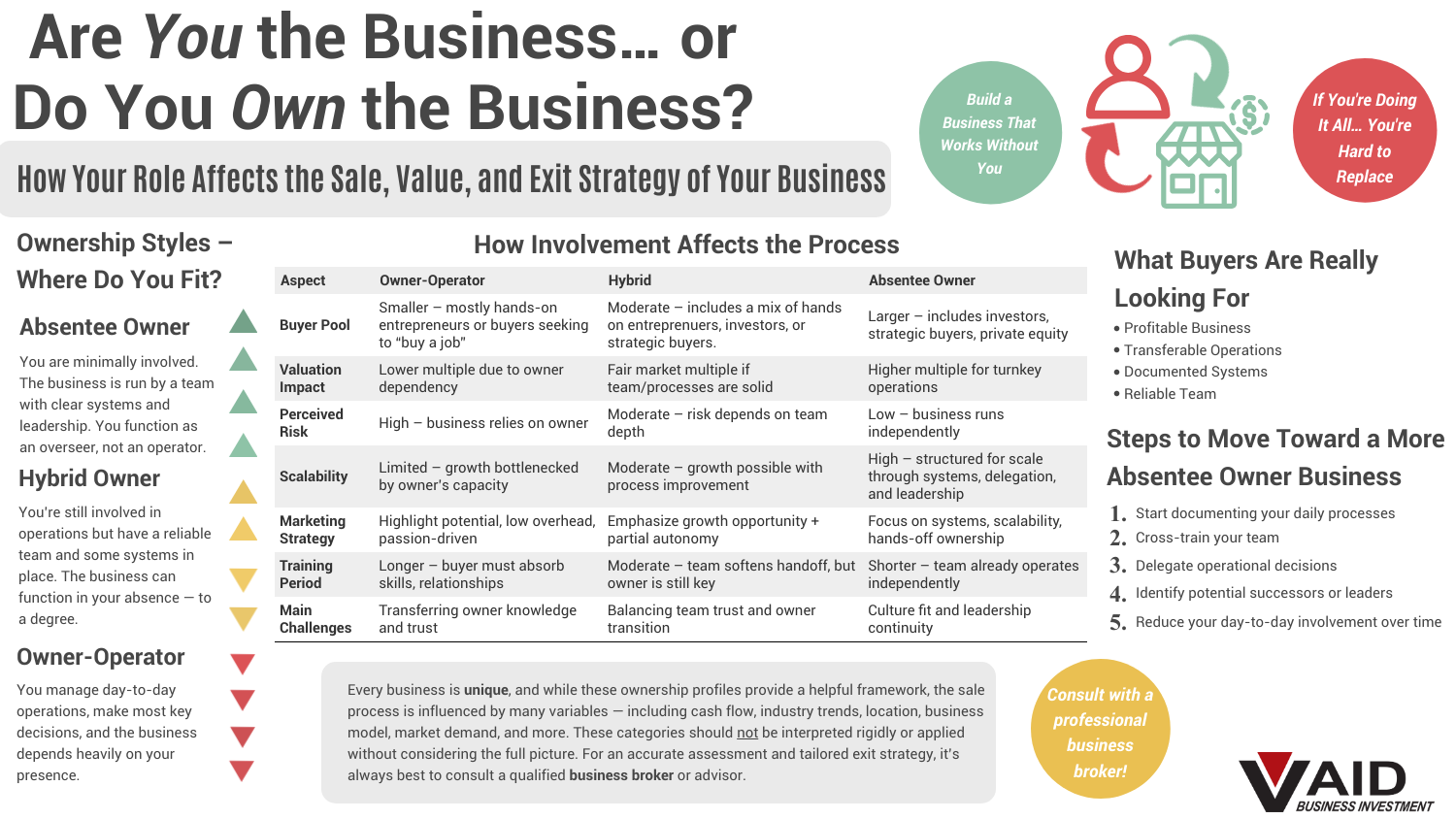 Are You the Business... or Do You Own the Business?

How Your Role Affects the Sale, Value, and Exit Strategy of Your Business

Build a Business That Works Without You

If You're Doing It All... You're Hard to Replace

Ownership Styles – Where Do You Fit?

Absentee Owner

You are minimally involved. The business is run by a team with clear systems and leadership. You function as an overseer, not an operator.

Hybrid Owner

You're still involved in operations but have a reliable team and some systems in place. The business can function in your absence — to a degree.

Owner-Operator

You manage day-to-day operations, make most key decisions, and the business depends heavily on your presence.

How Involvement Affects the Process

| Aspect | Owner-Operator | Hybrid | Absentee Owner |
|---|---|---|---|
| Buyer Pool | Smaller – mostly hands-on entrepreneurs or buyers seeking to "buy a job" | Moderate – includes a mix of hands on entreprenuers, investors, or strategic buyers. | Larger – includes investors, strategic buyers, private equity |
| Valuation Impact | Lower multiple due to owner dependency | Fair market multiple if team/processes are solid | Higher multiple for turnkey operations |
| Perceived Risk | High – business relies on owner | Moderate – risk depends on team depth | Low – business runs independently |
| Scalability | Limited – growth bottlenecked by owner's capacity | Moderate – growth possible with process improvement | High – structured for scale through systems, delegation, and leadership |
| Marketing Strategy | Highlight potential, low overhead, passion-driven | Emphasize growth opportunity + partial autonomy | Focus on systems, scalability, hands-off ownership |
| Training Period | Longer – buyer must absorb skills, relationships | Moderate – team softens handoff, but owner is still key | Shorter – team already operates independently |
| Main Challenges | Transferring owner knowledge and trust | Balancing team trust and owner transition | Culture fit and leadership continuity |

Every business is unique, and while these ownership profiles provide a helpful framework, the sale process is influenced by many variables — including cash flow, industry trends, location, business model, market demand, and more. These categories should not be interpreted rigidly or applied without considering the full picture. For an accurate assessment and tailored exit strategy, it's always best to consult a qualified business broker or advisor.

What Buyers Are Really Looking For

• Profitable Business
• Transferable Operations
• Documented Systems
• Reliable Team

Steps to Move Toward a More Absentee Owner Business

1. Start documenting your daily processes
2. Cross-train your team
3. Delegate operational decisions
4. Identify potential successors or leaders
5. Reduce your day-to-day involvement over time

Consult with a professional business broker!

VAID BUSINESS INVESTMENT